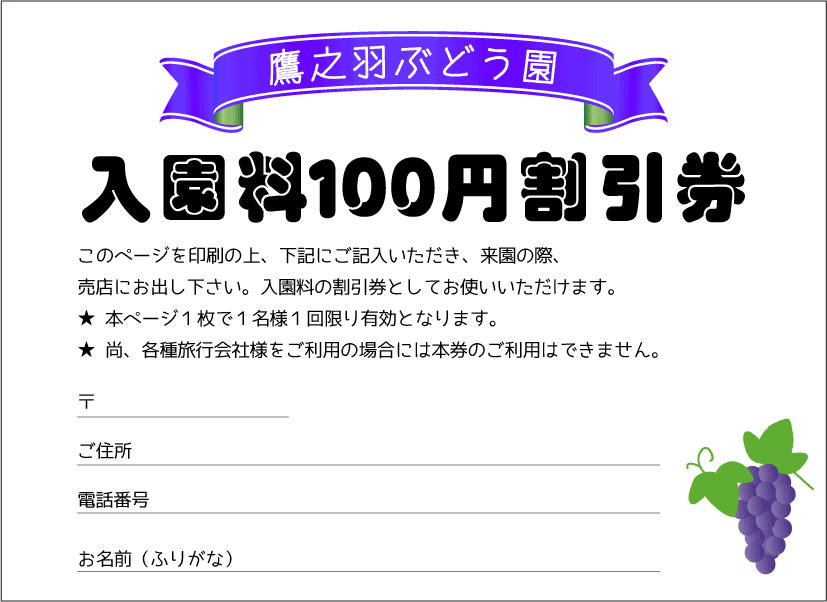 鷹之羽ぶどう園

入園料100円割引券

このページを印刷の上、下記にご記入いただき、来園の際、売店にお出し下さい。入園料の割引券としてお使いいただけます。

★ 本ページ１枚で１名様１回限り有効となります。

★ 尚、各種旅行会社様をご利用の場合には本券のご利用はできません。

〒

ご住所

電話番号

お名前（ふりがな）